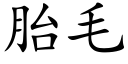 胎毛